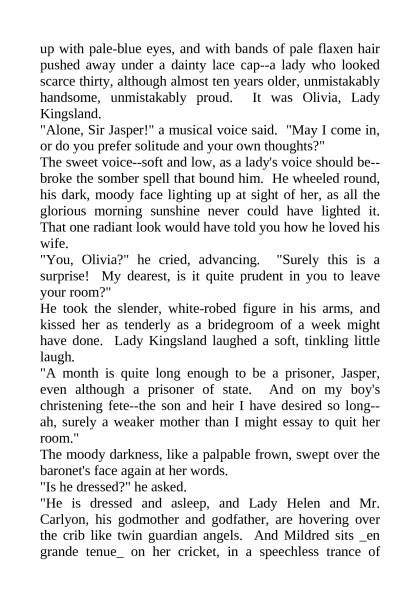 up with pale-blue eyes, and with bands of pale flaxen hair pushed away under a dainty lace cap--a lady who looked scarce thirty, although almost ten years older, unmistakably handsome, unmistakably proud. It was Olivia, Lady Kingsland.
"Alone, Sir Jasper!" a musical voice said. "May I come in, or do you prefer solitude and your own thoughts?"
The sweet voice--soft and low, as a lady's voice should be--broke the somber spell that bound him. He wheeled round, his dark, moody face lighting up at sight of her, as all the glorious morning sunshine never could have lighted it. That one radiant look would have told you how he loved his wife.
"You, Olivia?" he cried, advancing. "Surely this is a surprise! My dearest, is it quite prudent in you to leave your room?"
He took the slender, white-robed figure in his arms, and kissed her as tenderly as a bridegroom of a week might have done. Lady Kingsland laughed a soft, tinkling little laugh.
"A month is quite long enough to be a prisoner, Jasper, even although a prisoner of state. And on my boy's christening fete--the son and heir I have desired so long--ah, surely a weaker mother than I might essay to quit her room."
The moody darkness, like a palpable frown, swept over the baronet's face again at her words.
"Is he dressed?" he asked.
"He is dressed and asleep, and Lady Helen and Mr. Carlyon, his godmother and godfather, are hovering over the crib like twin guardian angels. And Mildred sits _en grande tenue_ on her cricket, in a speechless trance of